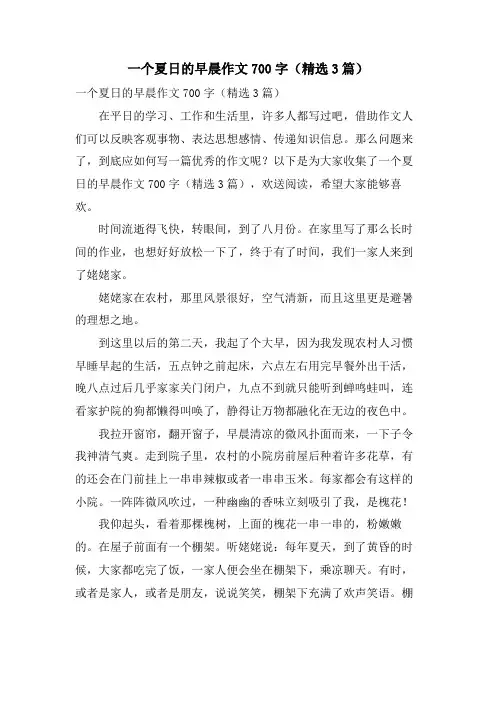 一个夏日的早晨作文 700 字（精选 3 篇）

一个夏日的早晨作文 700 字（精选 3 篇）

在平日的学习、工作和生活里，许多人都写过吧，借助作文人们可以反映客观事物、表达思想感情、传递知识信息。那么问题来了，到底应如何写一篇优秀的作文呢？以下是为大家收集了一个夏日的早晨作文 700 字（精选 3 篇），欢送阅读，希望大家能够喜欢。

时间流逝得飞快，转眼间，到了八月份。在家里写了那么长时间的作业，也想好好放松一下了，终于有了时间，我们一家人来到了姥姥家。

姥姥家在农村，那里风景很好，空气清新，而且这里更是避暑的理想之地。

到这里以后的第二天，我起了个大早，因为我发现农村人习惯早睡早起的生活，五点钟之前起床，六点左右用完早餐外出干活，晚八点过后几乎家家关门闭户，九点不到就只能听到蝉鸣蛙叫，连看家护院的狗都懒得叫唤了，静得让万物都融化在无边的夜色中。

我拉开窗帘，翻开窗子，早晨清凉的微风扑面而来，一下子令我神清气爽。走到院子里，农村的小院房前屋后种着许多花草，有的还会在门前挂上一串串辣椒或者一串串玉米。每家都会有这样的小院。一阵阵微风吹过，一种幽幽的香味立刻吸引了我，是槐花！

我仰起头，看着那棵槐树，上面的槐花一串一串的，粉嫩嫩的。在屋子前面有一个棚架。听姥姥说：每年夏天，到了黄昏的时候，大家都吃完了饭，一家人便会坐在棚架下，乘凉聊天。有时，或者是家人，或者是朋友，说说笑笑，棚架下充满了欢声笑语。棚